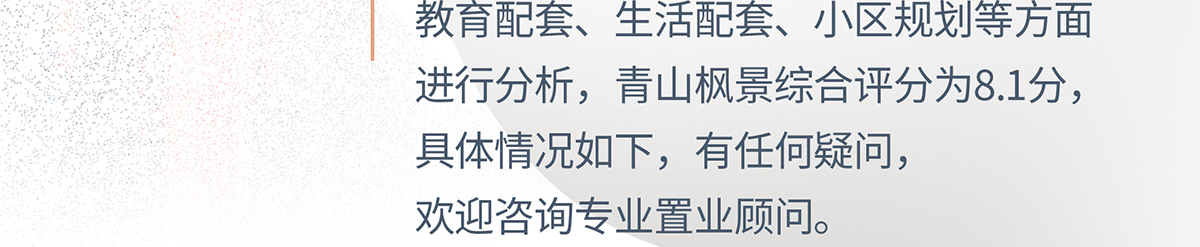 教育配套、生活配套、小区规划等方面进行分析，青山枫景综合评分为8.1分，具体情况如下，有任何疑问，欢迎咨询专业置业顾问。